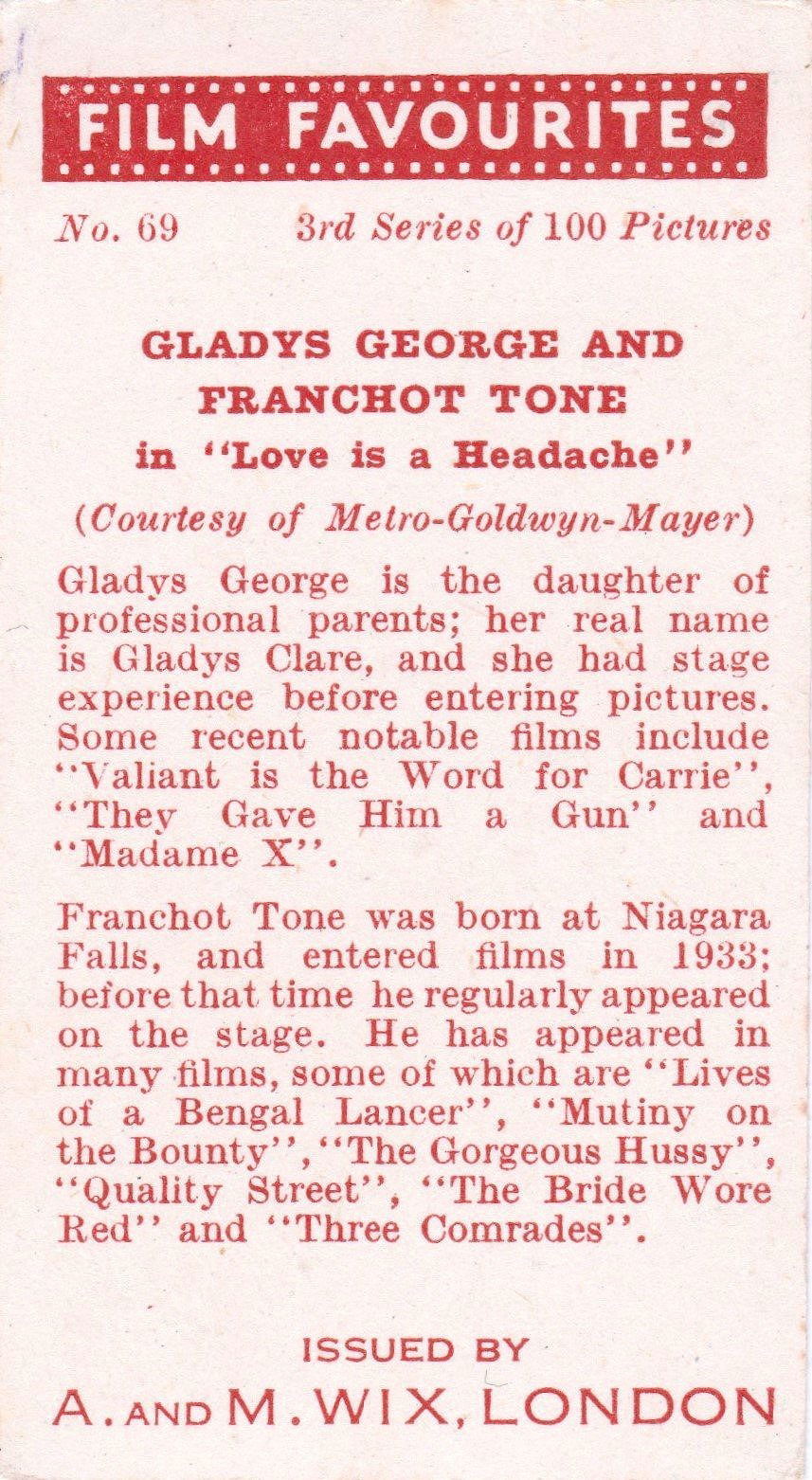 FILM FAVOURITES

No. 69 3rd Series of 100 Pictures

GLADYS GEORGE AND FRANCHOT TONE
in "Love is a Headache"

(Courtesy of Metro-Goldwyn-Mayer)

Gladys George is the daughter of professional parents; her real name is Gladys Clare, and she had stage experience before entering pictures. Some recent notable films include "Valiant is the Word for Carrie", "They Gave Him a Gun" and "Madame X".

Franchot Tone was born at Niagara Falls, and entered films in 1933; before that time he regularly appeared on the stage. He has appeared in many films, some of which are "Lives of a Bengal Lancer", "Mutiny on the Bounty", "The Gorgeous Hussy", "Quality Street", "The Bride Wore Red" and "Three Comrades".

ISSUED BY
A. AND M. WIX, LONDON